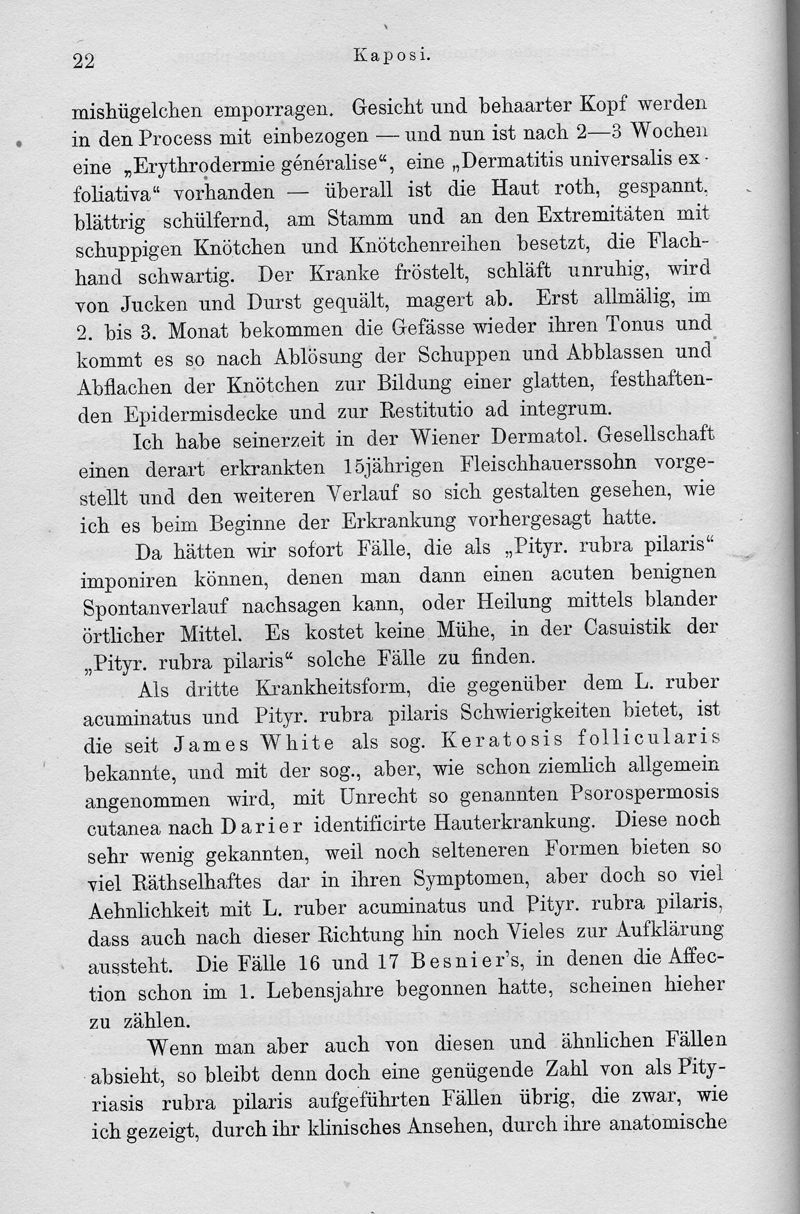 22 Kaposi.

mishügelchen emporragen. Gesicht und behaarter Kopf werden in den Process mit einbezogen — und nun ist nach 2—3 Wochen eine „Erythrodermie généralise“, eine „Dermatitis universalis exfoliativa“ vorhanden — überall ist die Haut roth, gespannt, blättrig schülfernd, am Stamm und an den Extremitäten mit schuppigen Knötchen und Knötchenreihen besetzt, die Flachhand schwartig. Der Kranke fröstelt, schläft unruhig, wird von Jucken und Durst gequält, magert ab. Erst allmälig, im 2. bis 3. Monat bekommen die Gefässe wieder ihren Tonus und kommt es so nach Ablösung der Schuppen und Abblassen und Abflachen der Knötchen zur Bildung einer glatten, festhaftenden Epidermisdecke und zur Restitutio ad integrum.

Ich habe seinerzeit in der Wiener Dermatol. Gesellschaft einen derart erkrankten 15jährigen Fleischhauerssohn vorgestellt und den weiteren Verlauf so sich gestalten gesehen, wie ich es beim Beginne der Erkrankung vorhergesagt hatte.

Da hätten wir sofort Fälle, die als „Pityr. rubra pilaris“ imponiren können, denen man dann einen acuten benignen Spontanverlauf nachsagen kann, oder Heilung mittels blander örtlicher Mittel. Es kostet keine Mühe, in der Casuistik der „Pityr. rubra pilaris“ solche Fälle zu finden.

Als dritte Krankheitsform, die gegenüber dem L. ruber acuminatus und Pityr. rubra pilaris Schwierigkeiten bietet, ist die seit James White als sog. Keratosis follicularis bekannte, und mit der sog., aber, wie schon ziemlich allgemein angenommen wird, mit Unrecht so genannten Psorospermosis cutanea nach Darier identificirte Hauterkrankung. Diese noch sehr wenig gekannten, weil noch selteneren Formen bieten so viel Räthselhaftes dar in ihren Symptomen, aber doch so viel Aehnlichkeit mit L. ruber acuminatus und Pityr. rubra pilaris, dass auch nach dieser Richtung hin noch Vieles zur Aufklärung aussteht. Die Fälle 16 und 17 Besnier's, in denen die Affection schon im 1. Lebensjahre begonnen hatte, scheinen hieher zu zählen.

Wenn man aber auch von diesen und ähnlichen Fällen absieht, so bleibt denn doch eine genügende Zahl von als Pityriasis rubra pilaris aufgeführten Fällen übrig, die zwar, wie ich gezeigt, durch ihr klinisches Ansehen, durch ihre anatomische